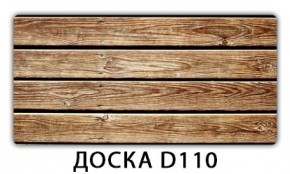 ДОСКА D110